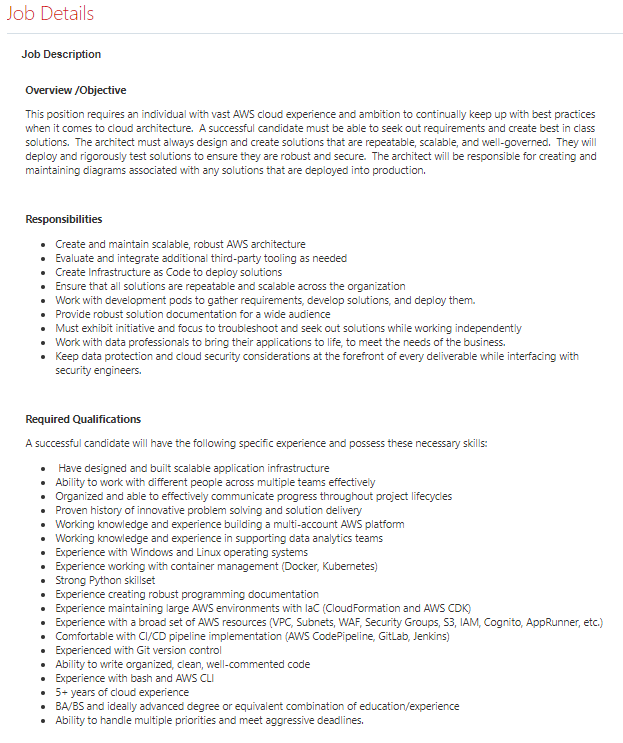 Job Details

Job Description

Overview /Objective

This position requires an individual with vast AWS cloud experience and ambition to continually keep up with best practices when it comes to cloud architecture. A successful candidate must be able to seek out requirements and create best in class solutions. The architect must always design and create solutions that are repeatable, scalable, and well-governed. They will deploy and rigorously test solutions to ensure they are robust and secure. The architect will be responsible for creating and maintaining diagrams associated with any solutions that are deployed into production.

Responsibilities

- Create and maintain scalable, robust AWS architecture
- Evaluate and integrate additional third-party tooling as needed
- Create Infrastructure as Code to deploy solutions
- Ensure that all solutions are repeatable and scalable across the organization
- Work with development pods to gather requirements, develop solutions, and deploy them.
- Provide robust solution documentation for a wide audience
- Must exhibit initiative and focus to troubleshoot and seek out solutions while working independently
- Work with data professionals to bring their applications to life, to meet the needs of the business.
- Keep data protection and cloud security considerations at the forefront of every deliverable while interfacing with security engineers.

Required Qualifications

A successful candidate will have the following specific experience and possess these necessary skills:

- Have designed and built scalable application infrastructure
- Ability to work with different people across multiple teams effectively
- Organized and able to effectively communicate progress throughout project lifecycles
- Proven history of innovative problem solving and solution delivery
- Working knowledge and experience building a multi-account AWS platform
- Working knowledge and experience in supporting data analytics teams
- Experience with Windows and Linux operating systems
- Experience working with container management (Docker, Kubernetes)
- Strong Python skillset
- Experience creating robust programming documentation
- Experience maintaining large AWS environments with IaC (CloudFormation and AWS CDK)
- Experience with a broad set of AWS resources (VPC, Subnets, WAF, Security Groups, S3, IAM, Cognito, AppRunner, etc.)
- Comfortable with CI/CD pipeline implementation (AWS CodePipeline, GitLab, Jenkins)
- Experienced with Git version control
- Ability to write organized, clean, well-commented code
- Experience with bash and AWS CLI
- 5+ years of cloud experience
- BA/BS and ideally advanced degree or equivalent combination of education/experience
- Ability to handle multiple priorities and meet aggressive deadlines.